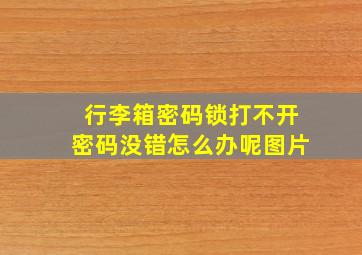 行李箱密码锁打不开
密码没错怎么办呢图片